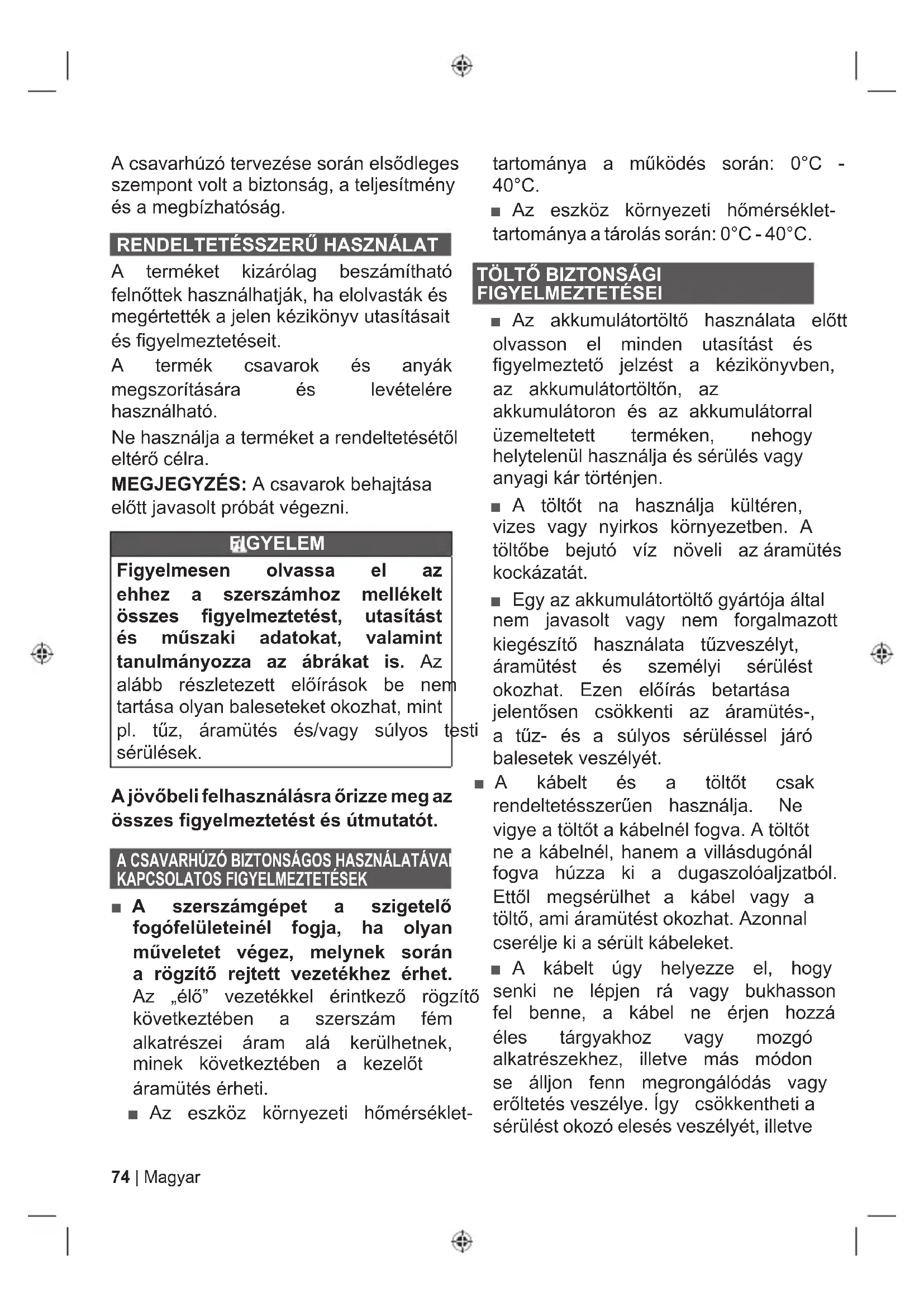 A csavarhúzó tervezése során elsődleges szempont volt a biztonság, a teljesítmény és a megbízhatóság.

RENDELTETÉSSZERŰ HASZNÁLAT

A terméket kizárólag beszámítható felnőttek használhatják, ha elolvasták és megértették a jelen kézikönyv utasításait és figyelmeztetéseit.

A termék csavarok és anyák megszorítására és levételére használható.

Ne használja a terméket a rendeltetésétől eltérő célra.

MEGJEGYZÉS: A csavarok behajtása előtt javasolt próbát végezni.

FIGYELEM

Figyelmesen olvassa el az ehhez a szerszámhoz mellékelt összes figyelmeztetést, utasítást és műszaki adatokat, valamint tanulmányozza az ábrákat is. Az alább részletezett előírások be nem tartása olyan baleseteket okozhat, mint pl. tűz, áramütés és/vagy súlyos testi sérülések.

A jövőbeli felhasználásra őrizze meg az összes figyelmeztetést és útmutatót.

A CSAVARHÚZÓ BIZTONSÁGOS HASZNÁLATÁVAL KAPCSOLATOS FIGYELMEZTETÉSEK

■ A szerszámgépet a szigetelő fogófelületeinél fogja, ha olyan műveletet végez, melynek során a rögzítő rejtett vezetékhez érhet. Az „élő” vezetékkel érintkező rögzítő következtében a szerszám fém alkatrészei áram alá kerülhetnek, minek következtében a kezelőt áramütés érheti.

■ Az eszköz környezeti hőmérséklet-tartománya a működés során: 0°C - 40°C.

■ Az eszköz környezeti hőmérséklet-tartománya a tárolás során: 0°C - 40°C.

TÖLTŐ BIZTONSÁGI FIGYELMEZTETÉSEI

■ Az akkumulátortöltő használata előtt olvasson el minden utasítást és figyelmeztető jelzést a kézikönyvben, az akkumulátortöltőn, az akkumulátoron és az akkumulátorral üzemeltetett terméken, nehogy helytelenül használja és sérülés vagy anyagi kár történjen.

■ A töltőt na használja kültéren, vizes vagy nyirkos környezetben. A töltőbe bejutó víz növeli az áramütés kockázatát.

■ Egy az akkumulátortöltő gyártója által nem javasolt vagy nem forgalmazott kiegészítő használata tűzveszélyt, áramütést és személyi sérülést okozhat. Ezen előírás betartása jelentősen csökkenti az áramütés-, a tűz- és a súlyos sérüléssel járó balesetek veszélyét.

■ A kábelt és a töltőt csak rendeltetésszerűen használja. Ne vigye a töltőt a kábelnél fogva. A töltőt ne a kábelnél, hanem a villásdugónál fogva húzza ki a dugaszolóaljzatból. Ettől megsérülhet a kábel vagy a töltő, ami áramütést okozhat. Azonnal cserélje ki a sérült kábeleket.

■ A kábelt úgy helyezze el, hogy senki ne lépjen rá vagy bukhasson fel benne, a kábel ne érjen hozzá éles tárgyakhoz vagy mozgó alkatrészekhez, illetve más módon se álljon fenn megrongálódás vagy erőltetés veszélye. Így csökkentheti a sérülést okozó elesés veszélyét, illetve

74 | Magyar